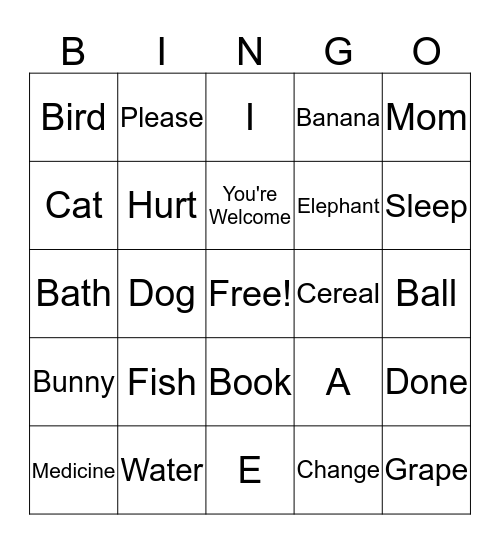 | B | I | N | G | O |
|---|---|---|---|---|
| Bird | Please | I | Banana | Mom |
| Cat | Hurt | You're Welcome | Elephant | Sleep |
| Bath | Dog | Free! | Cereal | Ball |
| Bunny | Fish | Book | A | Done |
| Medicine | Water | E | Change | Grape |